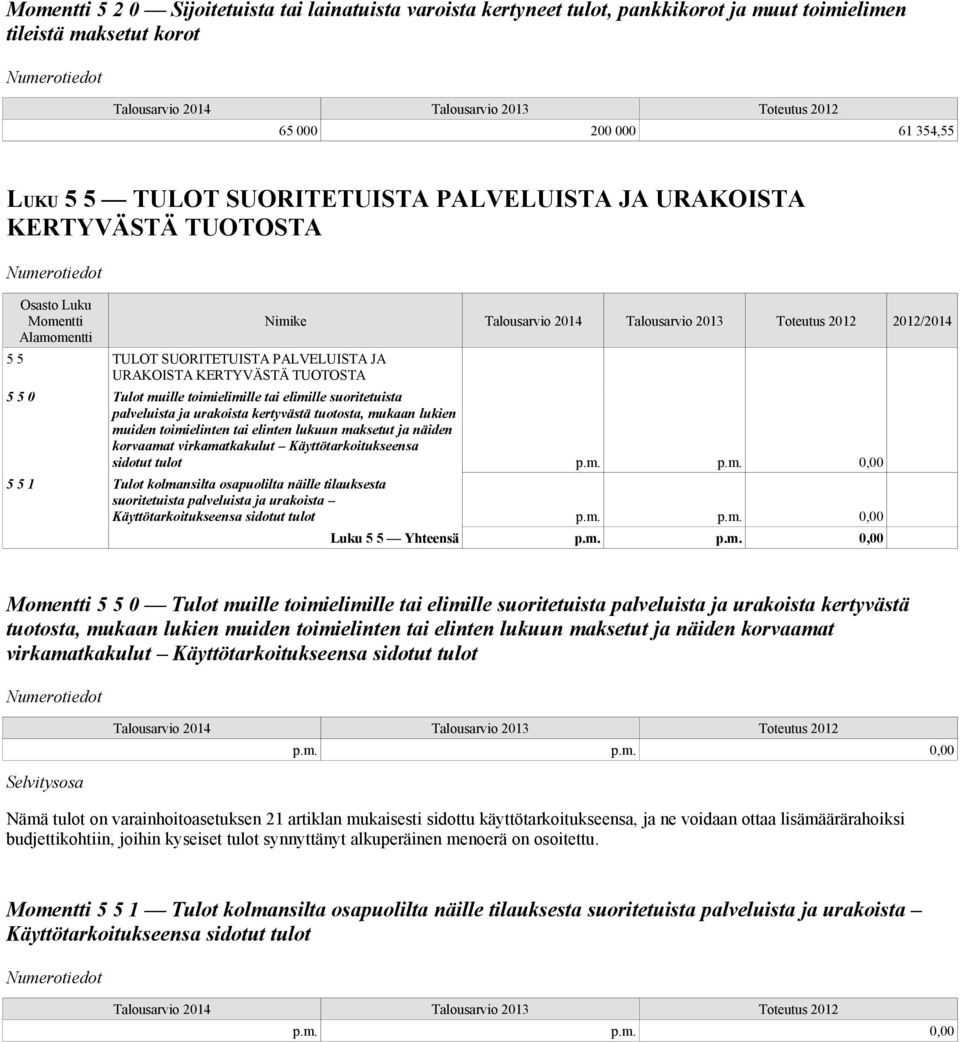 Momentti 5 2 0 — Sijoitetuista tai lainatuista varoista kertyneet tulot, pankkikorot ja muut toimielimen tileistä maksetut korot

Numerotiedot

| Talousarvio 2014 | Talousarvio 2013 | Toteutus 2012 |
|---|---|---|
| 65 000 | 200 000 | 61 354,55 |

LUKU 5 5 — TULOT SUORITETUISTA PALVELUISTA JA URAKOISTA KERTYVÄSTÄ TUOTOSTA

Numerotiedot

| Osasto Luku Momentti Alamomentti | Nimike | Talousarvio 2014 | Talousarvio 2013 | Toteutus 2012 | 2012/2014 |
|---|---|---|---|---|---|
| 5 5 | TULOT SUORITETUISTA PALVELUISTA JA URAKOISTA KERTYVÄSTÄ TUOTOSTA | | | | |
| 5 5 0 | Tulot muille toimielimille tai elimille suoritetuista palveluista ja urakoista kertyvästä tuotosta, mukaan lukien muiden toimielinten tai elinten lukuun maksetut ja näiden korvaamat virkamatkakulut – Käyttötarkoitukseensa sidotut tulot | p.m. | p.m. | 0,00 | |
| 5 5 1 | Tulot kolmansilta osapuolilta näille tilauksesta suoritetuista palveluista ja urakoista – Käyttötarkoitukseensa sidotut tulot | p.m. | p.m. | 0,00 | |
| | Luku 5 5 — Yhteensä | p.m. | p.m. | 0,00 | |

Momentti 5 5 0 — Tulot muille toimielimille tai elimille suoritetuista palveluista ja urakoista kertyvästä tuotosta, mukaan lukien muiden toimielinten tai elinten lukuun maksetut ja näiden korvaamat virkamatkakulut – Käyttötarkoitukseensa sidotut tulot

Numerotiedot

| Talousarvio 2014 | Talousarvio 2013 | Toteutus 2012 |
|---|---|---|
| p.m. | p.m. | 0,00 |

Selvitysosa

Nämä tulot on varainhoitoasetuksen 21 artiklan mukaisesti sidottu käyttötarkoitukseensa, ja ne voidaan ottaa lisämäärärahoiksi budjettikohtiin, joihin kyseiset tulot synnyttänyt alkuperäinen menoerä on osoitettu.

Momentti 5 5 1 — Tulot kolmansilta osapuolilta näille tilauksesta suoritetuista palveluista ja urakoista – Käyttötarkoitukseensa sidotut tulot

Numerotiedot

| Talousarvio 2014 | Talousarvio 2013 | Toteutus 2012 |
|---|---|---|
| p.m. | p.m. | 0,00 |